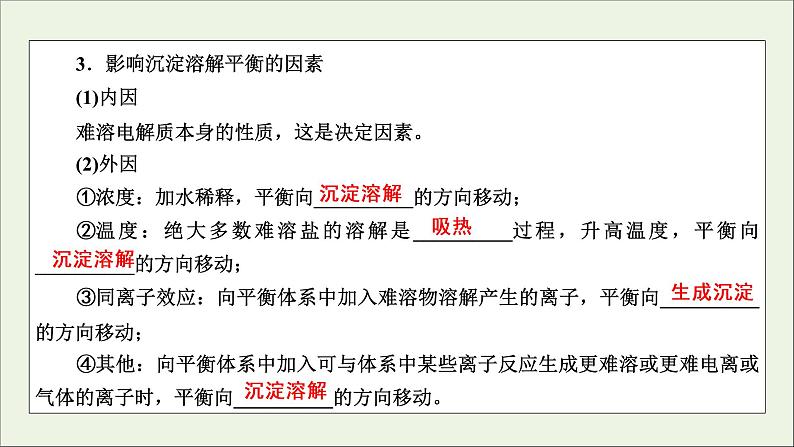 3．影响沉淀溶解平衡的因素

(1)内因

难溶电解质本身的性质，这是决定因素。

(2)外因

①浓度：加水稀释，平衡向沉淀溶解的方向移动；

②温度：绝大多数难溶盐的溶解是吸热过程，升高温度，平衡向沉淀溶解的方向移动；

③同离子效应：向平衡体系中加入难溶物溶解产生的离子，平衡向生成沉淀的方向移动；

④其他：向平衡体系中加入可与体系中某些离子反应生成更难溶或更难电离或气体的离子时，平衡向沉淀溶解的方向移动。